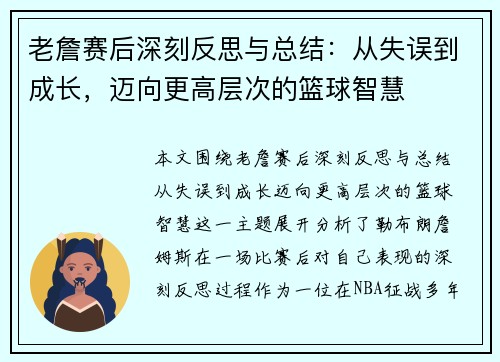 老詹赛后深刻反思与总结：从失误到成长，迈向更高层次的篮球智慧

本文围绕老詹赛后深刻反思与总结从失误到成长迈向更高层次的篮球智慧这一主题展开分析了勒布朗詹姆斯在一场比赛后对自己表现的深刻反思过程作为一位在NBA征战多年